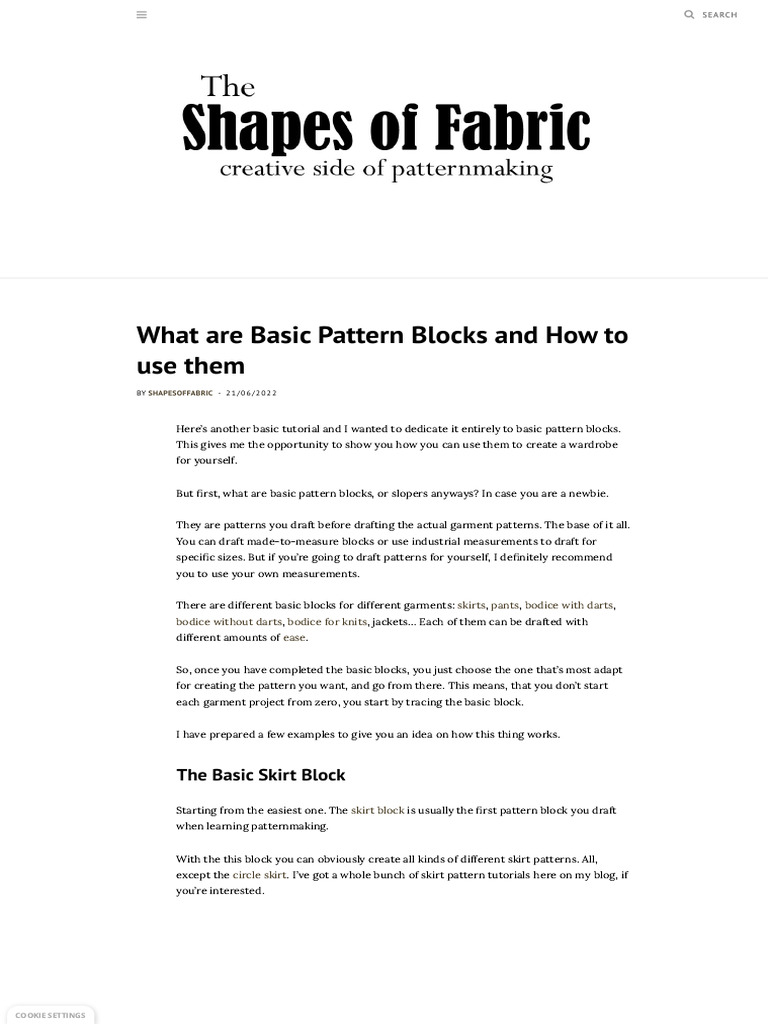 SEARCH

The
Shapes of Fabric
creative side of patternmaking

What are Basic Pattern Blocks and How to use them

BY SHAPESOFFABRIC - 21/06/2022

Here's another basic tutorial and I wanted to dedicate it entirely to basic pattern blocks. This gives me the opportunity to show you how you can use them to create a wardrobe for yourself.

But first, what are basic pattern blocks, or slopers anyways? In case you are a newbie.

They are patterns you draft before drafting the actual garment patterns. The base of it all. You can draft made-to-measure blocks or use industrial measurements to draft for specific sizes. But if you're going to draft patterns for yourself, I definitely recommend you to use your own measurements.

There are different basic blocks for different garments: skirts, pants, bodice with darts, bodice without darts, bodice for knits, jackets… Each of them can be drafted with different amounts of ease.

So, once you have completed the basic blocks, you just choose the one that's most adapt for creating the pattern you want, and go from there. This means, that you don't start each garment project from zero, you start by tracing the basic block.

I have prepared a few examples to give you an idea on how this thing works.

The Basic Skirt Block

Starting from the easiest one. The skirt block is usually the first pattern block you draft when learning patternmaking.

With the this block you can obviously create all kinds of different skirt patterns. All, except the circle skirt. I've got a whole bunch of skirt pattern tutorials here on my blog, if you're interested.

COOKIE SETTINGS